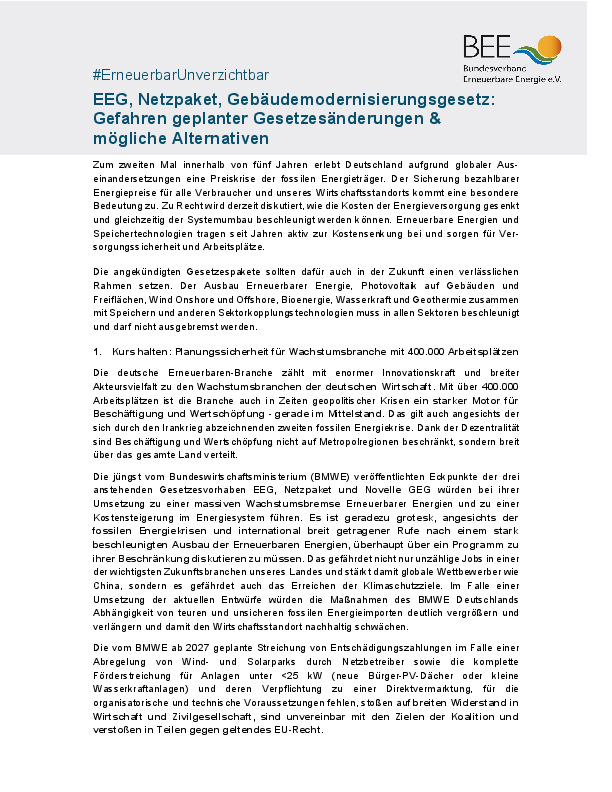 BEE
Bundesverband Erneuerbare Energie e.V.

#ErneuerbarUnverzichtbar

EEG, Netzpaket, Gebäudemodernisierungsgesetz: Gefahren geplanter Gesetzesänderungen & mögliche Alternativen

Zum zweiten Mal innerhalb von fünf Jahren erlebt Deutschland aufgrund globaler Auseinandersetzungen eine Preiskrise der fossilen Energieträger. Der Sicherung bezahlbarer Energiepreise für alle Verbraucher und unseres Wirtschaftsstandorts kommt eine besondere Bedeutung zu. Zu Recht wird derzeit diskutiert, wie die Kosten der Energieversorgung gesenkt und gleichzeitig der Systemumbau beschleunigt werden können. Erneuerbare Energien und Speichertechnologien tragen seit Jahren aktiv zur Kostensenkung bei und sorgen für Versorgungssicherheit und Arbeitsplätze.

Die angekündigten Gesetzespakete sollten dafür auch in der Zukunft einen verlässlichen Rahmen setzen. Der Ausbau Erneuerbarer Energie, Photovoltaik auf Gebäuden und Freiflächen, Wind Onshore und Offshore, Bioenergie, Wasserkraft und Geothermie zusammen mit Speichern und anderen Sektorkopplungstechnologien muss in allen Sektoren beschleunigt und darf nicht ausgebremst werden.

1. Kurs halten: Planungssicherheit für Wachstumsbranche mit 400.000 Arbeitsplätzen

Die deutsche Erneuerbaren-Branche zählt mit enormer Innovationskraft und breiter Akteursvielfalt zu den Wachstumsbranchen der deutschen Wirtschaft. Mit über 400.000 Arbeitsplätzen ist die Branche auch in Zeiten geopolitischer Krisen ein starker Motor für Beschäftigung und Wertschöpfung - gerade im Mittelstand. Das gilt auch angesichts der sich durch den Irankrieg abzeichnenden zweiten fossilen Energiekrise. Dank der Dezentralität sind Beschäftigung und Wertschöpfung nicht auf Metropolregionen beschränkt, sondern breit über das gesamte Land verteilt.

Die jüngst vom Bundeswirtschaftsministerium (BMWE) veröffentlichten Eckpunkte der drei anstehenden Gesetzesvorhaben EEG, Netzpaket und Novelle GEG würden bei ihrer Umsetzung zu einer massiven Wachstumsbremse Erneuerbarer Energien und zu einer Kostensteigerung im Energiesystem führen. Es ist geradezu grotesk, angesichts der fossilen Energiekrisen und international breit getragener Rufe nach einem stark beschleunigten Ausbau der Erneuerbaren Energien, überhaupt über ein Programm zu ihrer Beschränkung diskutieren zu müssen. Das gefährdet nicht nur unzählige Jobs in einer der wichtigsten Zukunftsbranchen unseres Landes und stärkt damit globale Wettbewerber wie China, sondern es gefährdet auch das Erreichen der Klimaschutzziele. Im Falle einer Umsetzung der aktuellen Entwürfe würden die Maßnahmen des BMWE Deutschlands Abhängigkeit von teuren und unsicheren fossilen Energieimporten deutlich vergrößern und verlängern und damit den Wirtschaftsstandort nachhaltig schwächen.

Die vom BMWE ab 2027 geplante Streichung von Entschädigungszahlungen im Falle einer Abregelung von Wind- und Solarparks durch Netzbetreiber sowie die komplette Förderstreichung für Anlagen unter <25 kW (neue Bürger-PV-Dächer oder kleine Wasserkraftanlagen) und deren Verpflichtung zu einer Direktvermarktung, für die organisatorische und technische Voraussetzungen fehlen, stoßen auf breiten Widerstand in Wirtschaft und Zivilgesellschaft, sind unvereinbar mit den Zielen der Koalition und verstoßen in Teilen gegen geltendes EU-Recht.